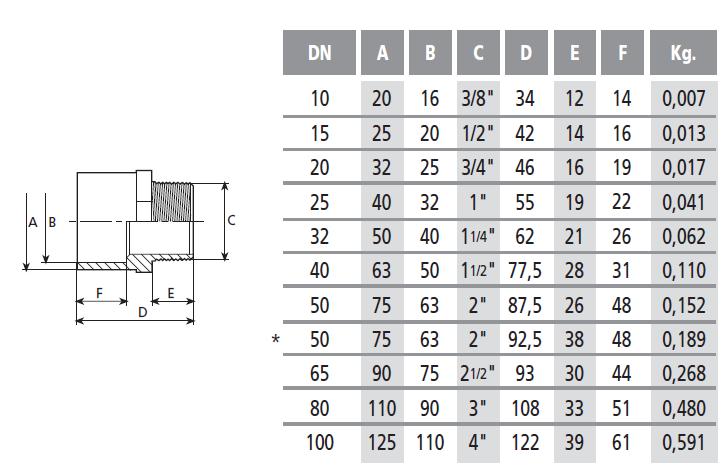 A B C F E D

| DN | A | B | C | D | E | F | Kg. |
|---|---|---|---|---|---|---|---|
| 10 | 20 | 16 | 3/8" | 34 | 12 | 14 | 0,007 |
| 15 | 25 | 20 | 1/2" | 42 | 14 | 16 | 0,013 |
| 20 | 32 | 25 | 3/4" | 46 | 16 | 19 | 0,017 |
| 25 | 40 | 32 | 1" | 55 | 19 | 22 | 0,041 |
| 32 | 50 | 40 | 1 1/4" | 62 | 21 | 26 | 0,062 |
| 40 | 63 | 50 | 1 1/2" | 77,5 | 28 | 31 | 0,110 |
| 50 | 75 | 63 | 2" | 87,5 | 26 | 48 | 0,152 |
| * 50 | 75 | 63 | 2" | 92,5 | 38 | 48 | 0,189 |
| 65 | 90 | 75 | 2 1/2" | 93 | 30 | 44 | 0,268 |
| 80 | 110 | 90 | 3" | 108 | 33 | 51 | 0,480 |
| 100 | 125 | 110 | 4" | 122 | 39 | 61 | 0,591 |